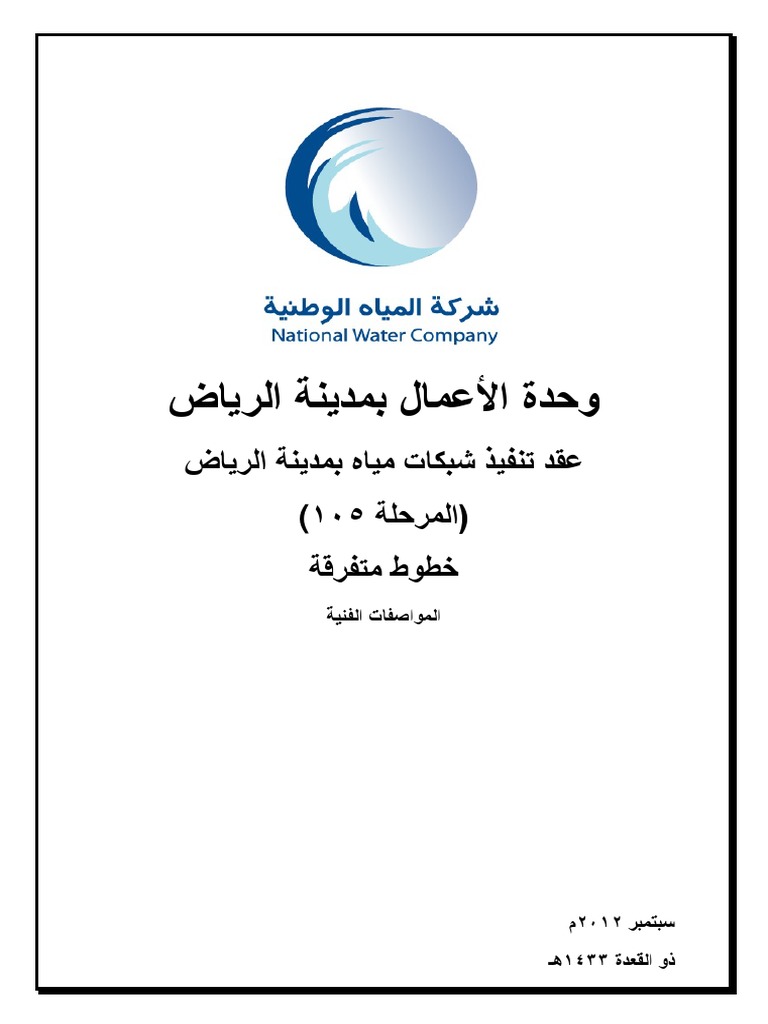 شركة المياه الوطنية
National Water Company

وحدة الأعمال بمدينة الرياض

عقد تنفيذ شبكات مياه بمدينة الرياض

(المرحلة ١٠٥)

خطوط متفرقة

المواصفات الفنية

سبتمبر ٢٠١٢م

ذو القعدة ١٤٣٣هـ